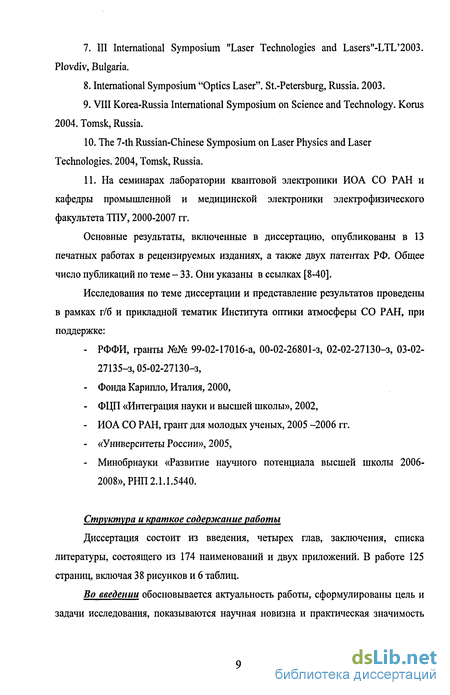 7. III International Symposium "Laser Technologies and Lasers"-LTL'2003. Plovdiv, Bulgaria.

8. International Symposium "Optics Laser". St.-Petersburg, Russia. 2003.

9. VIII Korea-Russia International Symposium on Science and Technology. Korus 2004. Tomsk, Russia.

10. The 7-th Russian-Chinese Symposium on Laser Physics and Laser Technologies. 2004, Tomsk, Russia.

11. На семинарах лаборатории квантовой электроники ИОА СО РАН и кафедры промышленной и медицинской электроники электрофизического факультета ТПУ, 2000-2007 гг.

Основные результаты, включенные в диссертацию, опубликованы в 13 печатных работах в рецензируемых изданиях, а также двух патентах РФ. Общее число публикаций по теме – 33. Они указаны в ссылках [8-40].

Исследования по теме диссертации и представление результатов проведены в рамках г/б и прикладной тематик Института оптики атмосферы СО РАН, при поддержке:

- РФФИ, гранты №№ 99-02-17016-а, 00-02-26801-з, 02-02-27130–з, 03-02-27135–з, 05-02-27130–з,
- Фонда Карипло, Италия, 2000,
- ФЦП «Интеграция науки и высшей школы», 2002,
- ИОА СО РАН, грант для молодых ученых, 2005 –2006 гг.
- «Университеты России», 2005,
- Минобрнауки «Развитие научного потенциала высшей школы 2006-2008», РНП 2.1.1.5440.

Структура и краткое содержание работы

Диссертация состоит из введения, четырех глав, заключения, списка литературы, состоящего из 174 наименований и двух приложений. В работе 125 страниц, включая 38 рисунков и 6 таблиц.

Во введении обосновывается актуальность работы, сформулированы цель и задачи исследования, показываются научная новизна и практическая значимость

9

dsLib.net
библиотека диссертаций